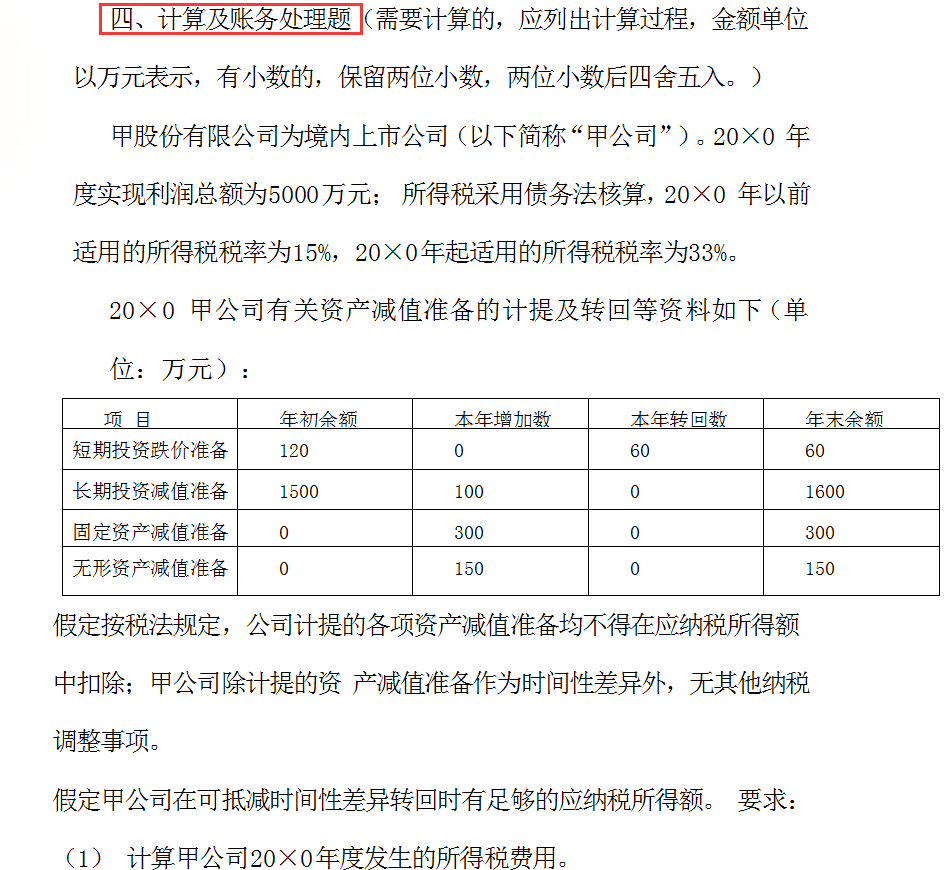 四、计算及账务处理题（需要计算的，应列出计算过程，金额单位以万元表示，有小数的，保留两位小数，两位小数后四舍五入。）

甲股份有限公司为境内上市公司（以下简称“甲公司”）。20×0 年度实现利润总额为5000万元； 所得税采用债务法核算，20×0 年以前适用的所得税税率为15%，20×0年起适用的所得税税率为33%。

20×0 甲公司有关资产减值准备的计提及转回等资料如下（单位：万元）：

| 项 目 | 年初余额 | 本年增加数 | 本年转回数 | 年末余额 |
|---|---|---|---|---|
| 短期投资跌价准备 | 120 | 0 | 60 | 60 |
| 长期投资减值准备 | 1500 | 100 | 0 | 1600 |
| 固定资产减值准备 | 0 | 300 | 0 | 300 |
| 无形资产减值准备 | 0 | 150 | 0 | 150 |

假定按税法规定，公司计提的各项资产减值准备均不得在应纳税所得额中扣除；甲公司除计提的资 产减值准备作为时间性差异外，无其他纳税调整事项。

假定甲公司在可抵减时间性差异转回时有足够的应纳税所得额。 要求：

（1） 计算甲公司20×0年度发生的所得税费用。